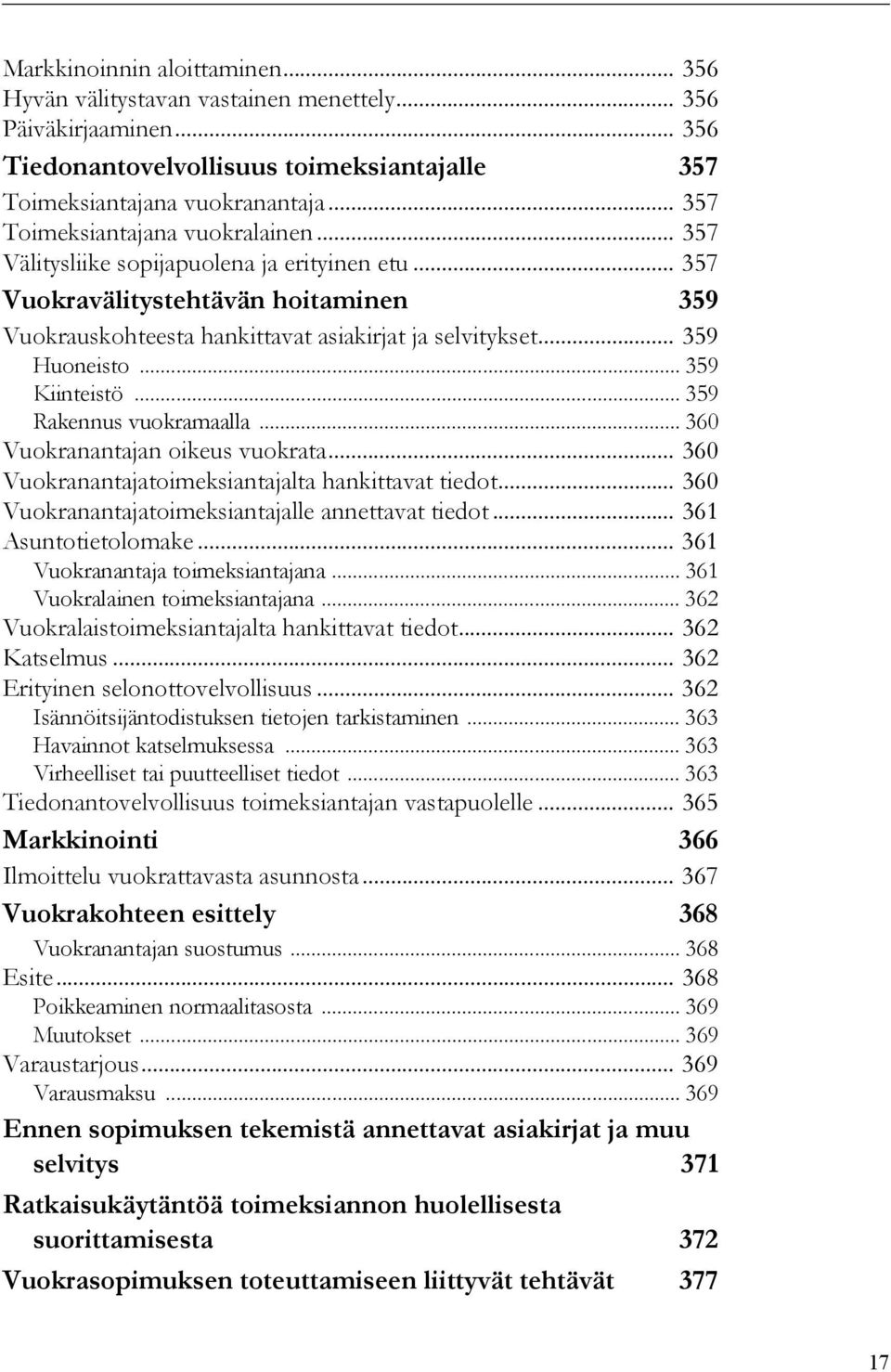 Markkinoinnin aloittaminen... 356
Hyvän välitystavan vastainen menettely... 356
Päiväkirjaaminen... 356
Tiedonantovelvollisuus toimeksiantajalle 357
Toimeksiantajana vuokranantaja... 357
Toimeksiantajana vuokralainen... 357
Välitysliike sopijapuolena ja erityinen etu... 357
Vuokravälitystehtävän hoitaminen 359
Vuokrauskohteesta hankittavat asiakirjat ja selvitykset... 359
Huoneisto... 359
Kiinteistö... 359
Rakennus vuokramaalla... 360
Vuokranantajan oikeus vuokrata... 360
Vuokranantajatoimeksiantajalta hankittavat tiedot... 360
Vuokranantajatoimeksiantajalle annettavat tiedot... 361
Asuntotietolomake... 361
Vuokranantaja toimeksiantajana... 361
Vuokralainen toimeksiantajana... 362
Vuokralaistoimeksiantajalta hankittavat tiedot... 362
Katselmus... 362
Erityinen selonottovelvollisuus... 362
Isännöitsijäntodistuksen tietojen tarkistaminen... 363
Havainnot katselmuksessa... 363
Virheelliset tai puutteelliset tiedot... 363
Tiedonantovelvollisuus toimeksiantajan vastapuolelle... 365
Markkinointi 366
Ilmoittelu vuokrattavasta asunnosta... 367
Vuokrakohteen esittely 368
Vuokranantajan suostumus... 368
Esite... 368
Poikkeaminen normaalitasosta... 369
Muutokset... 369
Varaustarjous... 369
Varausmaksu... 369
Ennen sopimuksen tekemistä annettavat asiakirjat ja muu selvitys 371
Ratkaisukäytäntöä toimeksiannon huolellisesta suorittamisesta 372
Vuokrasopimuksen toteuttamiseen liittyvät tehtävät 377

17